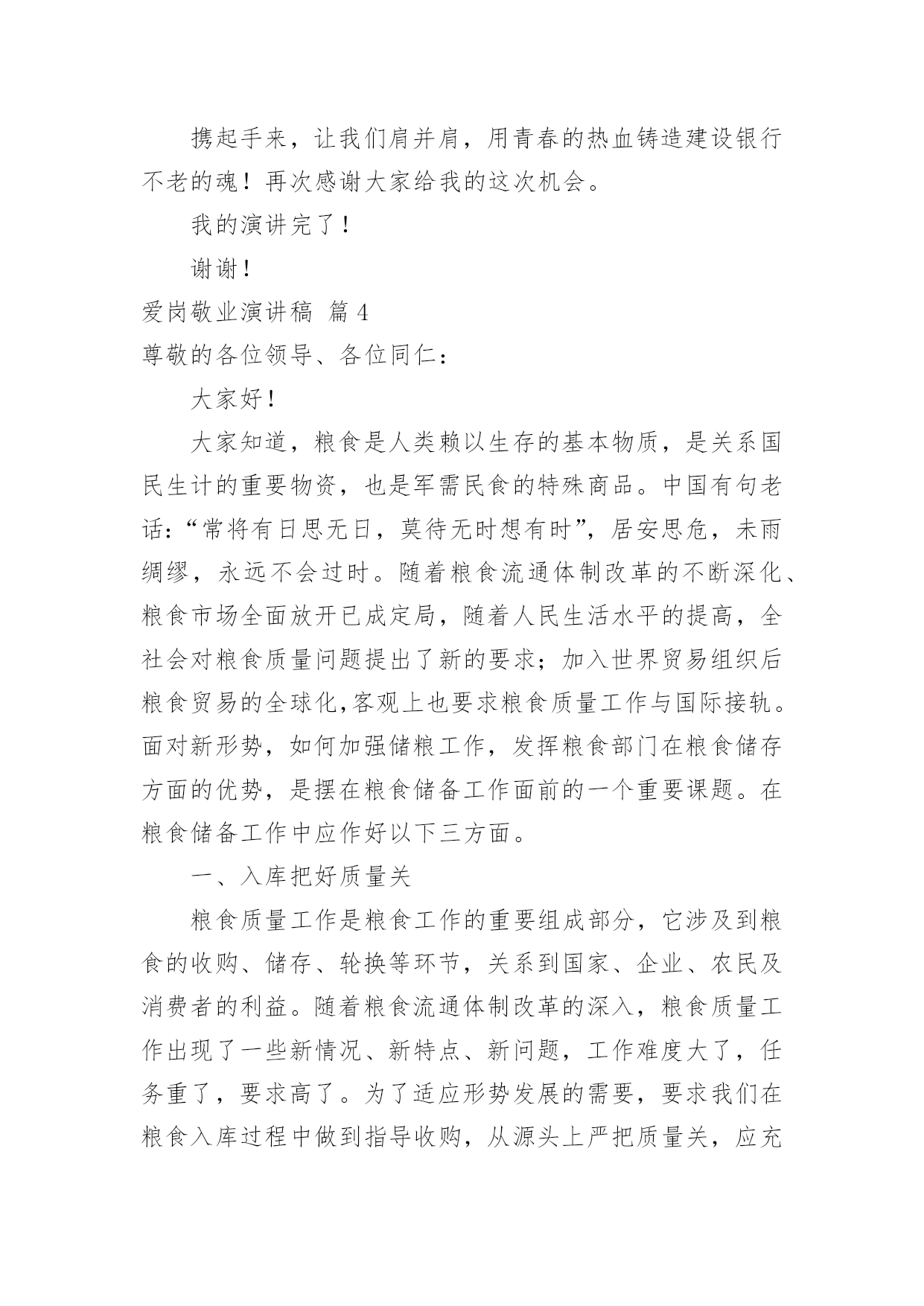 携起手来，让我们肩并肩，用青春的热血铸造建设银行不老的魂！再次感谢大家给我的这次机会。

我的演讲完了！

谢谢！

爱岗敬业演讲稿 篇4

尊敬的各位领导、各位同仁：

大家好！

大家知道，粮食是人类赖以生存的基本物质，是关系国民生计的重要物资，也是军需民食的特殊商品。中国有句老话：“常将有日思无日，莫待无时想有时”，居安思危，未雨绸缪，永远不会过时。随着粮食流通体制改革的不断深化、粮食市场全面放开已成定局，随着人民生活水平的提高，全社会对粮食质量问题提出了新的要求；加入世界贸易组织后粮食贸易的全球化，客观上也要求粮食质量工作与国际接轨。面对新形势，如何加强储粮工作，发挥粮食部门在粮食储存方面的优势，是摆在粮食储备工作面前的一个重要课题。在粮食储备工作中应作好以下三方面。

一、入库把好质量关

粮食质量工作是粮食工作的重要组成部分，它涉及到粮食的收购、储存、轮换等环节，关系到国家、企业、农民及消费者的利益。随着粮食流通体制改革的深入，粮食质量工作出现了一些新情况、新特点、新问题，工作难度大了，任务重了，要求高了。为了适应形势发展的需要，要求我们在粮食入库过程中做到指导收购，从源头上严把质量关，应充